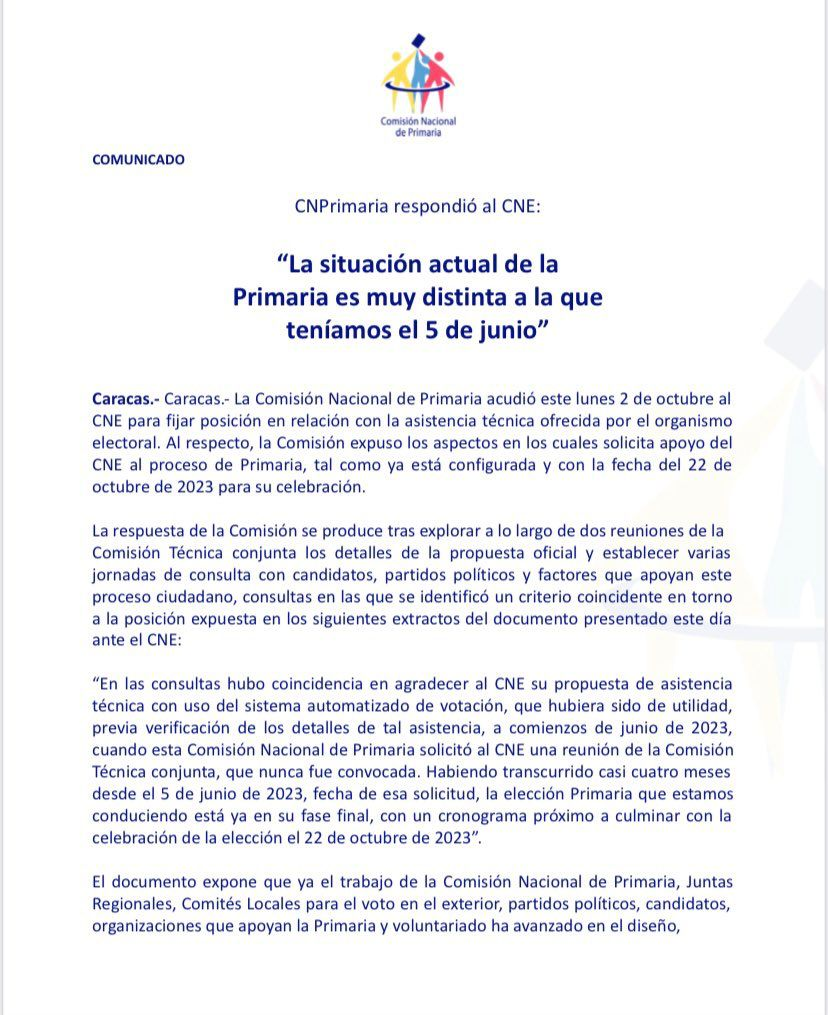 Comisión Nacional de Primaria

COMUNICADO

CNPrimaria respondió al CNE:

“La situación actual de la Primaria es muy distinta a la que teníamos el 5 de junio”

Caracas.- Caracas.- La Comisión Nacional de Primaria acudió este lunes 2 de octubre al CNE para fijar posición en relación con la asistencia técnica ofrecida por el organismo electoral. Al respecto, la Comisión expuso los aspectos en los cuales solicita apoyo del CNE al proceso de Primaria, tal como ya está configurada y con la fecha del 22 de octubre de 2023 para su celebración.

La respuesta de la Comisión se produce tras explorar a lo largo de dos reuniones de la Comisión Técnica conjunta los detalles de la propuesta oficial y establecer varias jornadas de consulta con candidatos, partidos políticos y factores que apoyan este proceso ciudadano, consultas en las que se identificó un criterio coincidente en torno a la posición expuesta en los siguientes extractos del documento presentado este día ante el CNE:

“En las consultas hubo coincidencia en agradecer al CNE su propuesta de asistencia técnica con uso del sistema automatizado de votación, que hubiera sido de utilidad, previa verificación de los detalles de tal asistencia, a comienzos de junio de 2023, cuando esta Comisión Nacional de Primaria solicitó al CNE una reunión de la Comisión Técnica conjunta, que nunca fue convocada. Habiendo transcurrido casi cuatro meses desde el 5 de junio de 2023, fecha de esa solicitud, la elección Primaria que estamos conduciendo está ya en su fase final, con un cronograma próximo a culminar con la celebración de la elección el 22 de octubre de 2023”.

El documento expone que ya el trabajo de la Comisión Nacional de Primaria, Juntas Regionales, Comités Locales para el voto en el exterior, partidos políticos, candidatos, organizaciones que apoyan la Primaria y voluntariado ha avanzado en el diseño,